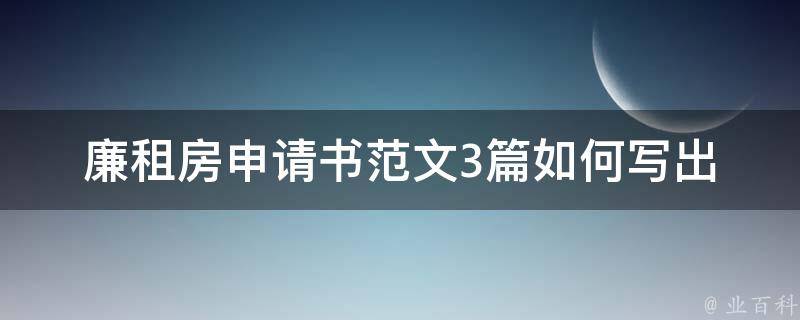 廉租房申请书范文3篇如何写出

@ 业百科